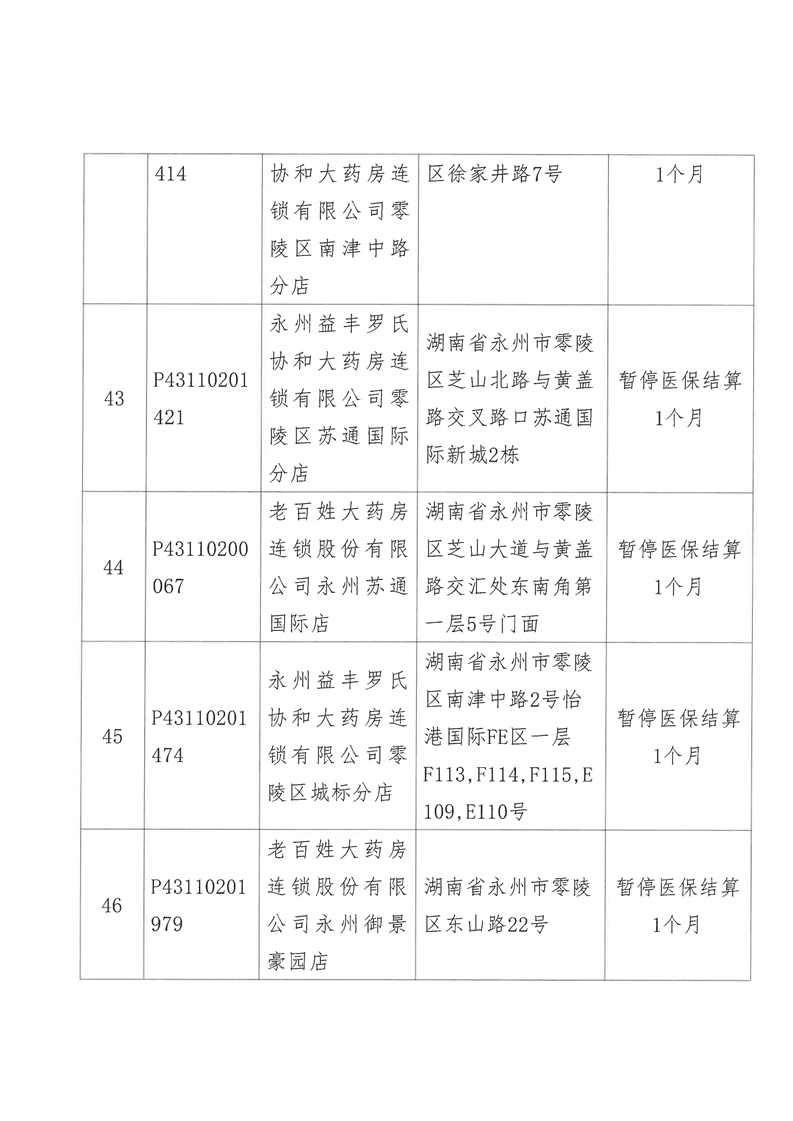 |  | 414 | 协和大药房连锁有限公司零陵区南津中路分店 | 区徐家井路7号 | 1个月 |
|---|---|---|---|---|
| 43 | P43110201421 | 永州益丰罗氏协和大药房连锁有限公司零陵区苏通国际分店 | 湖南省永州市零陵区芝山北路与黄盖路交叉路口苏通国际新城2栋 | 暂停医保结算1个月 |
| 44 | P43110200067 | 老百姓大药房连锁股份有限公司永州苏通国际店 | 湖南省永州市零陵区芝山大道与黄盖路交汇处东南角第一层5号门面 | 暂停医保结算1个月 |
| 45 | P43110201474 | 永州益丰罗氏协和大药房连锁有限公司零陵区城标分店 | 湖南省永州市零陵区南津中路2号怡港国际FE区一层F113,F114,F115,E109,E110号 | 暂停医保结算1个月 |
| 46 | P43110201979 | 老百姓大药房连锁股份有限公司永州御景豪园店 | 湖南省永州市零陵区东山路22号 | 暂停医保结算1个月 |